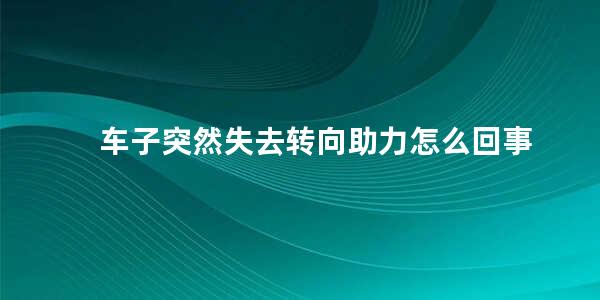 车子突然失去转向助力怎么回事